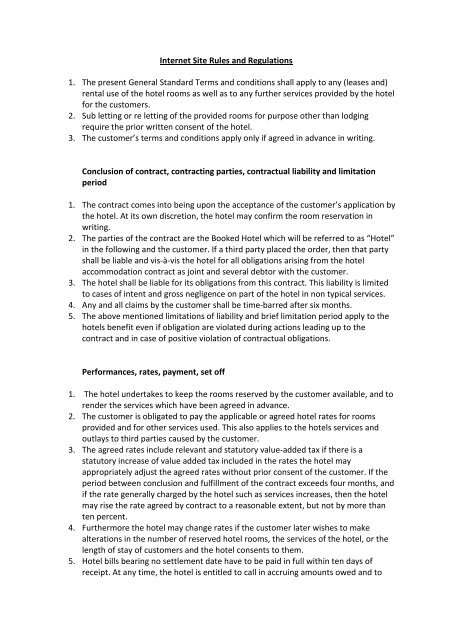 Internet Site Rules and Regulations

1. The present General Standard Terms and conditions shall apply to any (leases and) rental use of the hotel rooms as well as to any further services provided by the hotel for the customers.
2. Sub letting or re letting of the provided rooms for purpose other than lodging require the prior written consent of the hotel.
3. The customer's terms and conditions apply only if agreed in advance in writing.

Conclusion of contract, contracting parties, contractual liability and limitation period

1. The contract comes into being upon the acceptance of the customer's application by the hotel. At its own discretion, the hotel may confirm the room reservation in writing.
2. The parties of the contract are the Booked Hotel which will be referred to as "Hotel" in the following and the customer. If a third party placed the order, then that party shall be liable and vis-à-vis the hotel for all obligations arising from the hotel accommodation contract as joint and several debtor with the customer.
3. The hotel shall be liable for its obligations from this contract. This liability is limited to cases of intent and gross negligence on part of the hotel in non typical services.
4. Any and all claims by the customer shall be time-barred after six months.
5. The above mentioned limitations of liability and brief limitation period apply to the hotels benefit even if obligation are violated during actions leading up to the contract and in case of positive violation of contractual obligations.

Performances, rates, payment, set off

1. The hotel undertakes to keep the rooms reserved by the customer available, and to render the services which have been agreed in advance.
2. The customer is obligated to pay the applicable or agreed hotel rates for rooms provided and for other services used. This also applies to the hotels services and outlays to third parties caused by the customer.
3. The agreed rates include relevant and statutory value-added tax if there is a statutory increase of value added tax included in the rates the hotel may appropriately adjust the agreed rates without prior consent of the customer. If the period between conclusion and fulfillment of the contract exceeds four months, and if the rate generally charged by the hotel such as services increases, then the hotel may rise the rate agreed by contract to a reasonable extent, but not by more than ten percent.
4. Furthermore the hotel may change rates if the customer later wishes to make alterations in the number of reserved hotel rooms, the services of the hotel, or the length of stay of customers and the hotel consents to them.
5. Hotel bills bearing no settlement date have to be paid in full within ten days of receipt. At any time, the hotel is entitled to call in accruing amounts owed and to